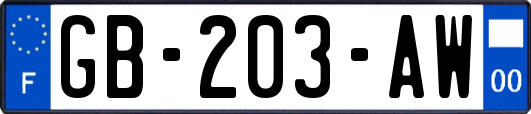 F

GB-203-AW

00